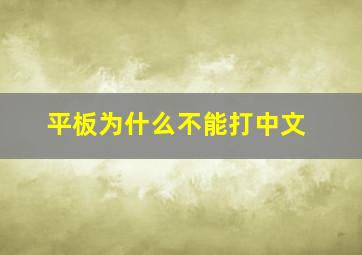 平板为什么不能打中文